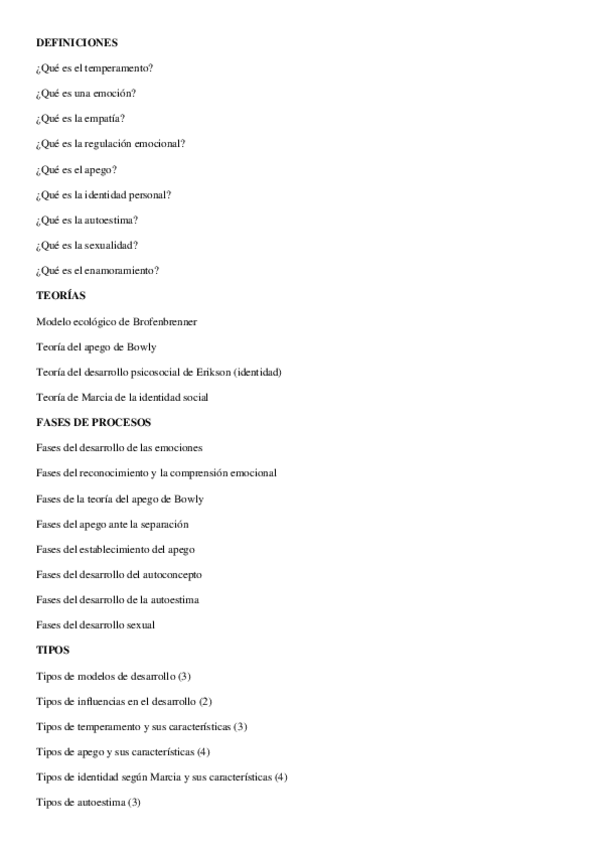 DEFINICIONES

¿Qué es el temperamento?

¿Qué es una emoción?

¿Qué es la empatía?

¿Qué es la regulación emocional?

¿Qué es el apego?

¿Qué es la identidad personal?

¿Qué es la autoestima?

¿Qué es la sexualidad?

¿Qué es el enamoramiento?

TEORÍAS

Modelo ecológico de Brofenbrenner

Teoría del apego de Bowly

Teoría del desarrollo psicosocial de Erikson (identidad)

Teoría de Marcia de la identidad social

FASES DE PROCESOS

Fases del desarrollo de las emociones

Fases del reconocimiento y la comprensión emocional

Fases de la teoría del apego de Bowly

Fases del apego ante la separación

Fases del establecimiento del apego

Fases del desarrollo del autoconcepto

Fases del desarrollo de la autoestima

Fases del desarrollo sexual

TIPOS

Tipos de modelos de desarrollo (3)

Tipos de influencias en el desarrollo (2)

Tipos de temperamento y sus características (3)

Tipos de apego y sus características (4)

Tipos de identidad según Marcia y sus características (4)

Tipos de autoestima (3)